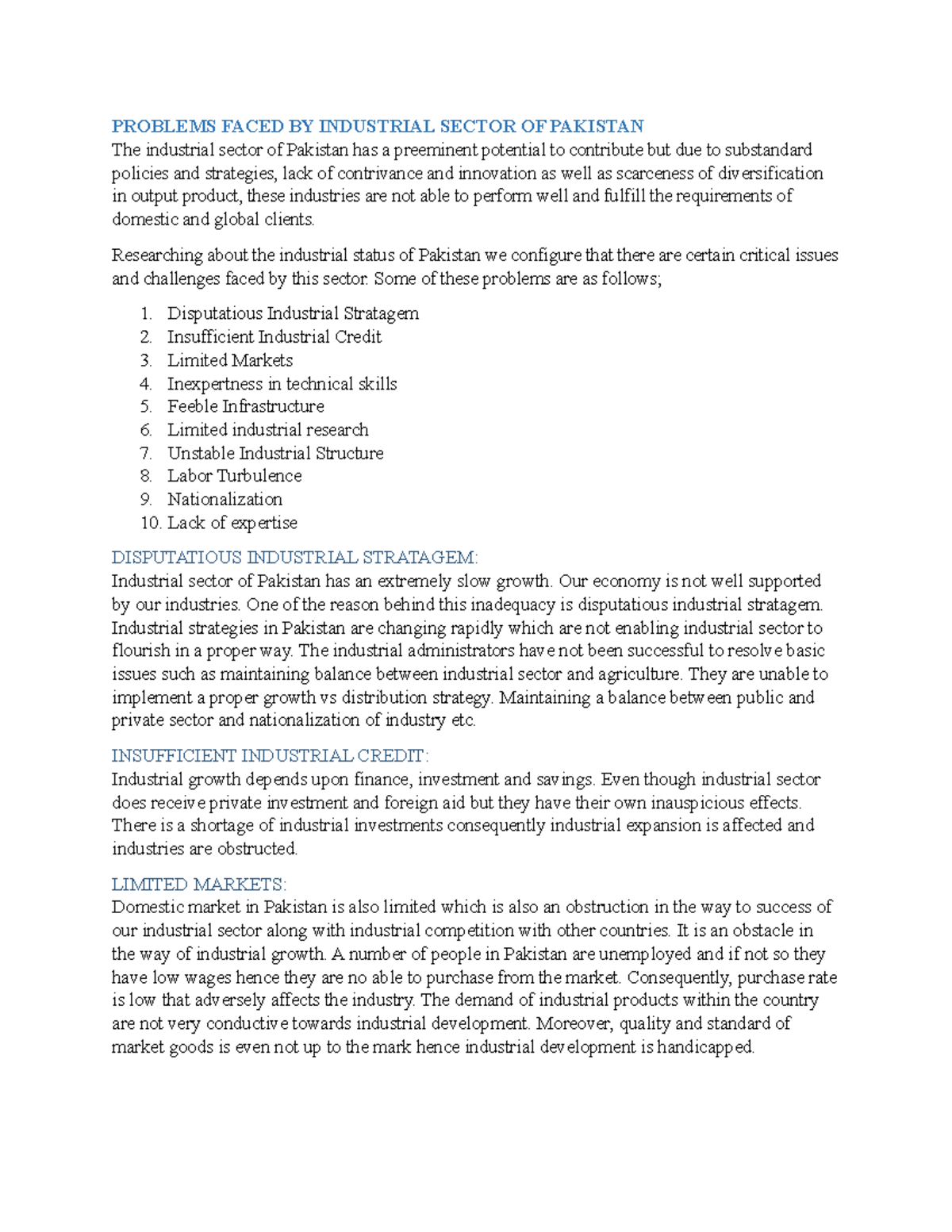 PROBLEMS FACED BY INDUSTRIAL SECTOR OF PAKISTAN
The industrial sector of Pakistan has a preeminent potential to contribute but due to substandard policies and strategies, lack of contrivance and innovation as well as scarceness of diversification in output product, these industries are not able to perform well and fulfill the requirements of domestic and global clients.

Researching about the industrial status of Pakistan we configure that there are certain critical issues and challenges faced by this sector. Some of these problems are as follows;

1. Disputatious Industrial Stratagem
2. Insufficient Industrial Credit
3. Limited Markets
4. Inexpertness in technical skills
5. Feeble Infrastructure
6. Limited industrial research
7. Unstable Industrial Structure
8. Labor Turbulence
9. Nationalization
10. Lack of expertise

DISPUTATIOUS INDUSTRIAL STRATAGEM:
Industrial sector of Pakistan has an extremely slow growth. Our economy is not well supported by our industries. One of the reason behind this inadequacy is disputatious industrial stratagem. Industrial strategies in Pakistan are changing rapidly which are not enabling industrial sector to flourish in a proper way. The industrial administrators have not been successful to resolve basic issues such as maintaining balance between industrial sector and agriculture. They are unable to implement a proper growth vs distribution strategy. Maintaining a balance between public and private sector and nationalization of industry etc.

INSUFFICIENT INDUSTRIAL CREDIT:
Industrial growth depends upon finance, investment and savings. Even though industrial sector does receive private investment and foreign aid but they have their own inauspicious effects. There is a shortage of industrial investments consequently industrial expansion is affected and industries are obstructed.

LIMITED MARKETS:
Domestic market in Pakistan is also limited which is also an obstruction in the way to success of our industrial sector along with industrial competition with other countries. It is an obstacle in the way of industrial growth. A number of people in Pakistan are unemployed and if not so they have low wages hence they are no able to purchase from the market. Consequently, purchase rate is low that adversely affects the industry. The demand of industrial products within the country are not very conductive towards industrial development. Moreover, quality and standard of market goods is even not up to the mark hence industrial development is handicapped.